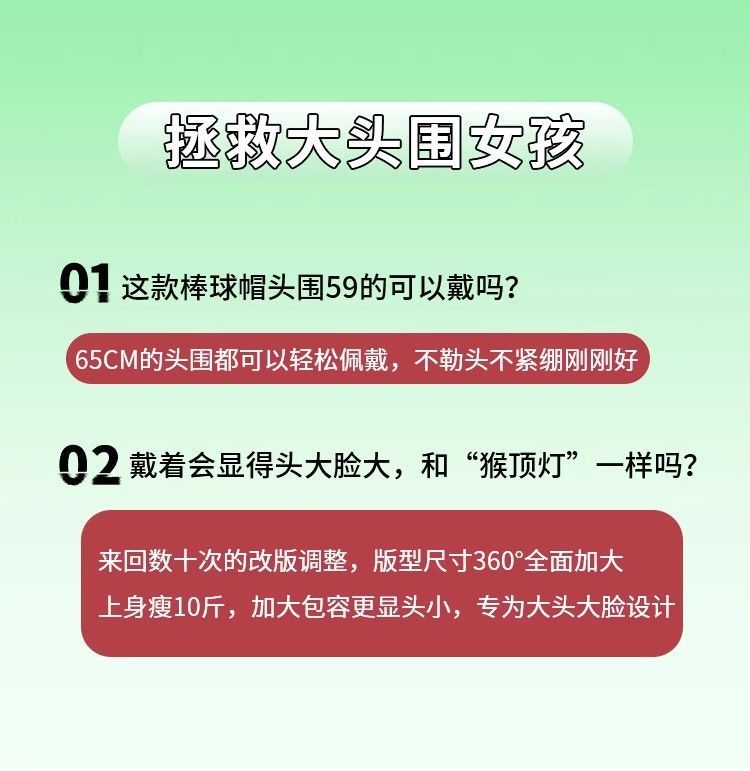 拯救大头围女孩

01 这款棒球帽头围59的可以戴吗？

65CM的头围都可以轻松佩戴，不勒头不紧绷刚刚好

02 戴着会显得头大脸大，和“猴顶灯”一样吗？

来回数十次的改版调整，版型尺寸360°全面加大
上身瘦10斤，加大包容更显头小，专为大头大脸设计